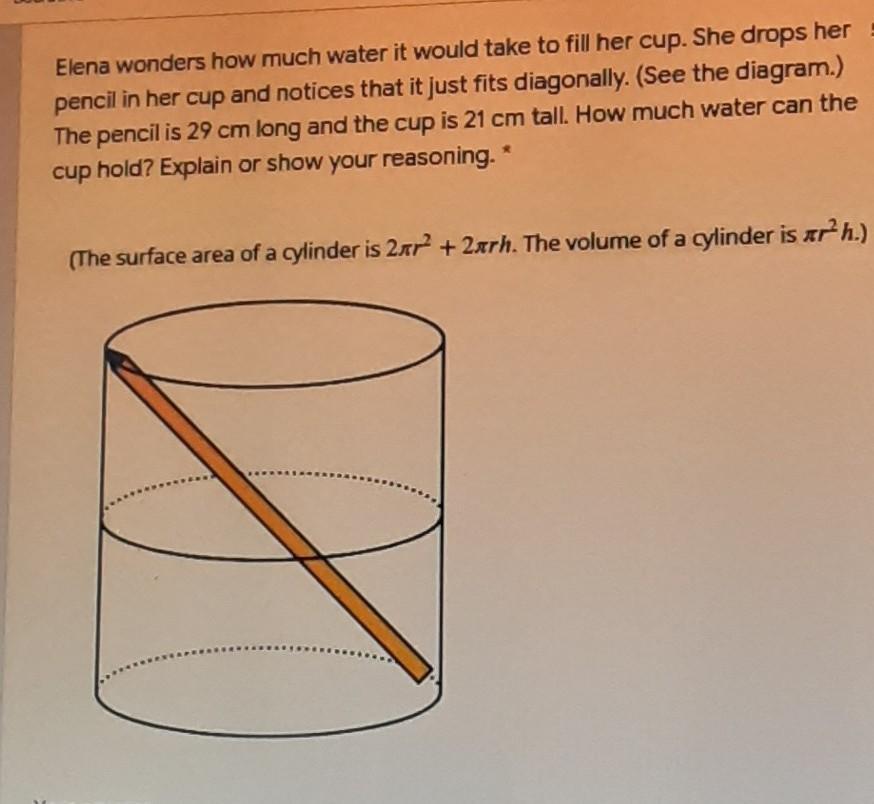 Elena wonders how much water it would take to fill her cup. She drops her pencil in her cup and notices that it just fits diagonally. (See the diagram.) The pencil is 29 cm long and the cup is 21 cm tall. How much water can the cup hold? Explain or show your reasoning. *

(The surface area of a cylinder is $2\pi r^2 + 2\pi rh$. The volume of a cylinder is $\pi r^2 h$.)